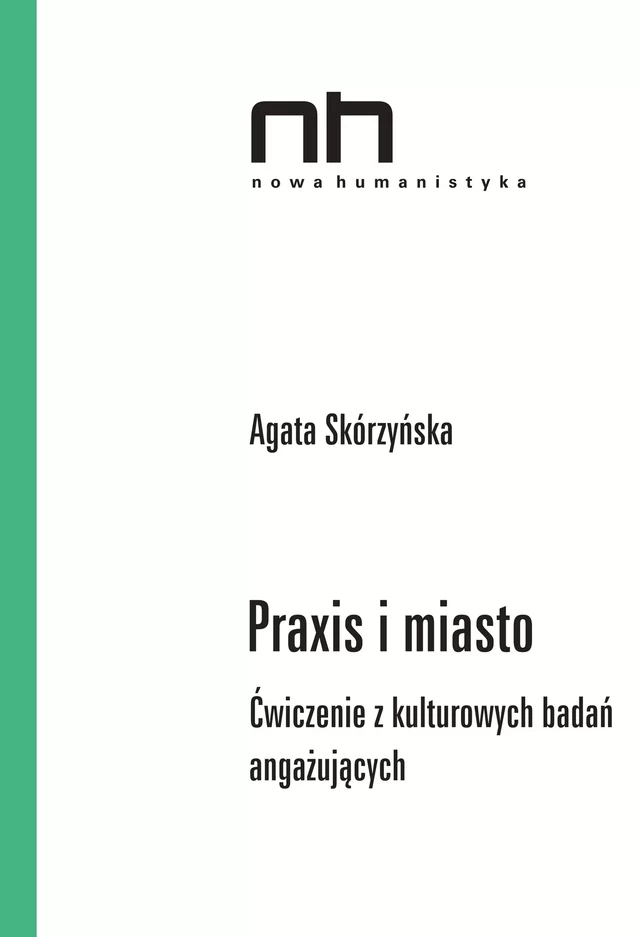 nh
nowa humanistyka

Agata Skórzyńska

Praxis i miasto

Ćwiczenie z kulturowych badań angażujących